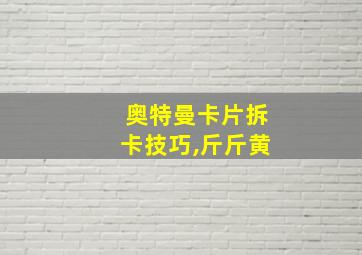 奥特曼卡片拆卡技巧,斤斤黄